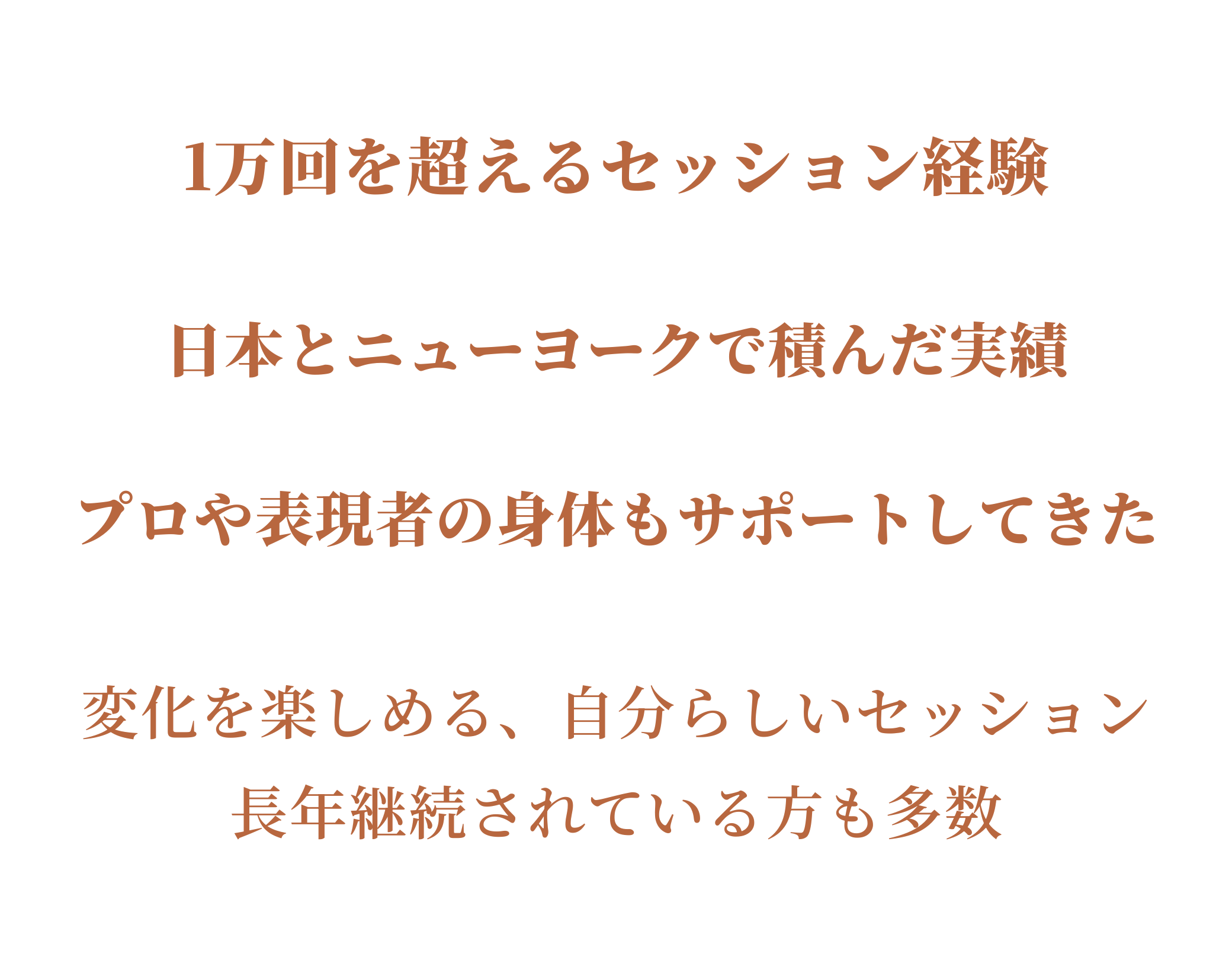 1万回を超えるセッション経験

日本とニューヨークで積んだ実績

プロや表現者の身体もサポートしてきた

変化を楽しめる、自分らしいセッション
長年継続されている方も多数